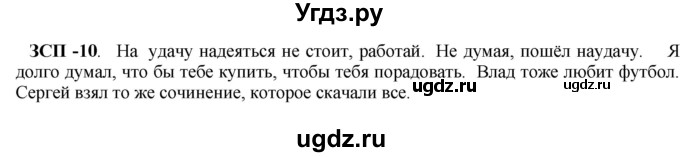 Угдз.ру

ЗСП -10. На удачу надеяться не стоит, работай. Не думая, пошёл наудачу. Я долго думал, что бы тебе купить, чтобы тебя порадовать. Влад тоже любит футбол. Сергей взял то же сочинение, которое скачали все. ugdz.ru ugdz.ru

ugdz.ru